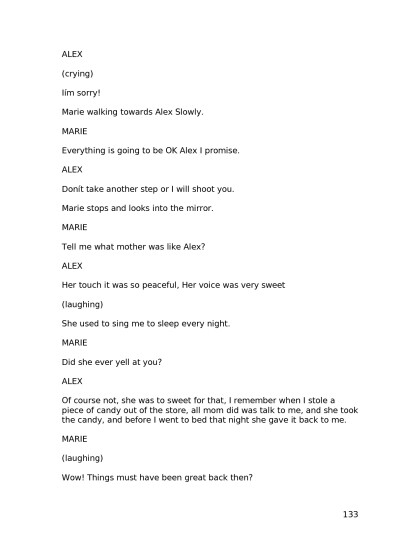 ALEX

(crying)

Iím sorry!

Marie walking towards Alex Slowly.

MARIE

Everything is going to be OK Alex I promise.

ALEX

Donít take another step or I will shoot you.

Marie stops and looks into the mirror.

MARIE

Tell me what mother was like Alex?

ALEX

Her touch it was so peaceful, Her voice was very sweet

(laughing)

She used to sing me to sleep every night.

MARIE

Did she ever yell at you?

ALEX

Of course not, she was to sweet for that, I remember when I stole a piece of candy out of the store, all mom did was talk to me, and she took the candy, and before I went to bed that night she gave it back to me.

MARIE

(laughing)

Wow! Things must have been great back then?

133